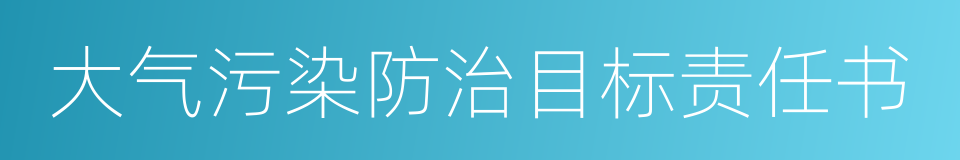 大气污染防治目标责任书